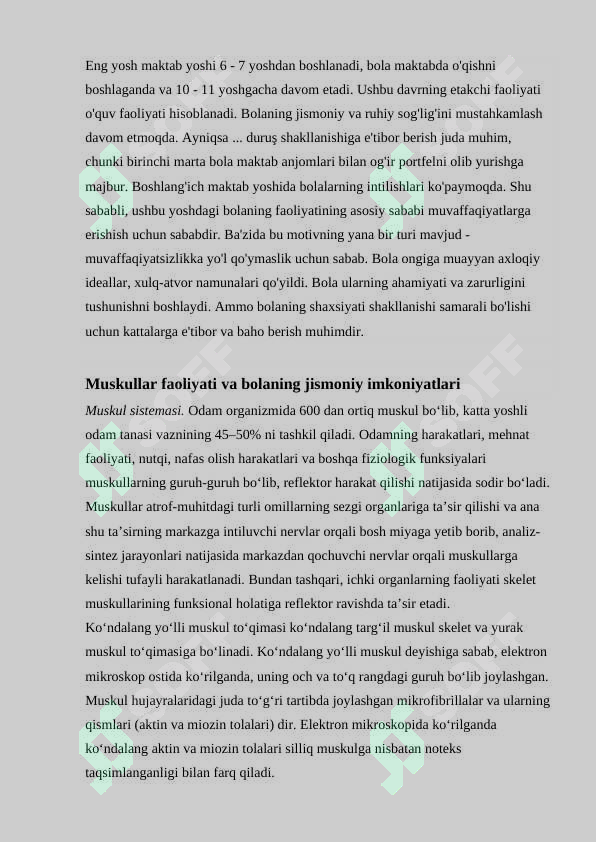 Eng yosh maktab yoshi 6 - 7 yoshdan boshlanadi, bola maktabda o'qishni boshlaganda va 10 - 11 yoshgacha davom etadi. Ushbu davrning etakchi faoliyati o'quv faoliyati hisoblanadi. Bolaning jismoniy va ruhiy sog'lig'ini mustahkamlash davom etmoqda. Ayniqsa ... duruş shakllanishiga e'tibor berish juda muhim, chunki birinchi marta bola maktab anjomlari bilan og'ir portfelni olib yurishga majbur. Boshlang'ich maktab yoshida bolalarning intilishlari ko'paymoqda. Shu sababli, ushbu yoshdagi bolaning faoliyatining asosiy sababi muvaffaqiyatlarga erishish uchun sababdir. Ba'zida bu motivning yana bir turi mavjud - muvaffaqiyatsizlikka yo'l qo'ymaslik uchun sabab. Bola ongiga muayyan axloqiy ideallar, xulq-atvor namunalari qo'yildi. Bola ularning ahamiyati va zarurligini tushunishni boshlaydi. Ammo bolaning shaxsiyati shakllanishi samarali bo'lishi uchun kattalarga e'tibor va baho berish muhimdir.

Muskullar faoliyati va bolaning jismoniy imkoniyatlari

Muskul sistemasi. Odam organizmida 600 dan ortiq muskul bo‘lib, katta yoshli odam tanasi vaznining 45–50% ni tashkil qiladi. Odamning harakatlari, mehnat faoliyati, nutqi, nafas olish harakatlari va boshqa fiziologik funksiyalari muskullarning guruh-guruh bo‘lib, reflektor harakat qilishi natijasida sodir bo‘ladi. Muskullar atrof-muhitdagi turli omillarning sezgi organlariga ta’sir qilishi va ana shu ta’sirning markazga intiluvchi nervlar orqali bosh miyaga yetib borib, analiz-sintez jarayonlari natijasida markazdan qochuvchi nervlar orqali muskullarga kelishi tufayli harakatlanadi. Bundan tashqari, ichki organlarning faoliyati skelet muskullarining funksional holatiga reflektor ravishda ta’sir etadi.
Ko‘ndalang yo‘lli muskul to‘qimasi ko‘ndalang targ‘il muskul skelet va yurak muskul to‘qimasiga bo‘linadi. Ko‘ndalang yo‘lli muskul deyishiga sabab, elektron mikroskop ostida ko‘rilganda, uning och va to‘q rangdagi guruh bo‘lib joylashgan. Muskul hujayralaridagi juda to‘g‘ri tartibda joylashgan mikrofibrillalar va ularning qismlari (aktin va miozin tolalari) dir. Elektron mikroskopida ko‘rilganda ko‘ndalang aktin va miozin tolalari silliq muskulga nisbatan noteks taqsimlanganligi bilan farq qiladi.